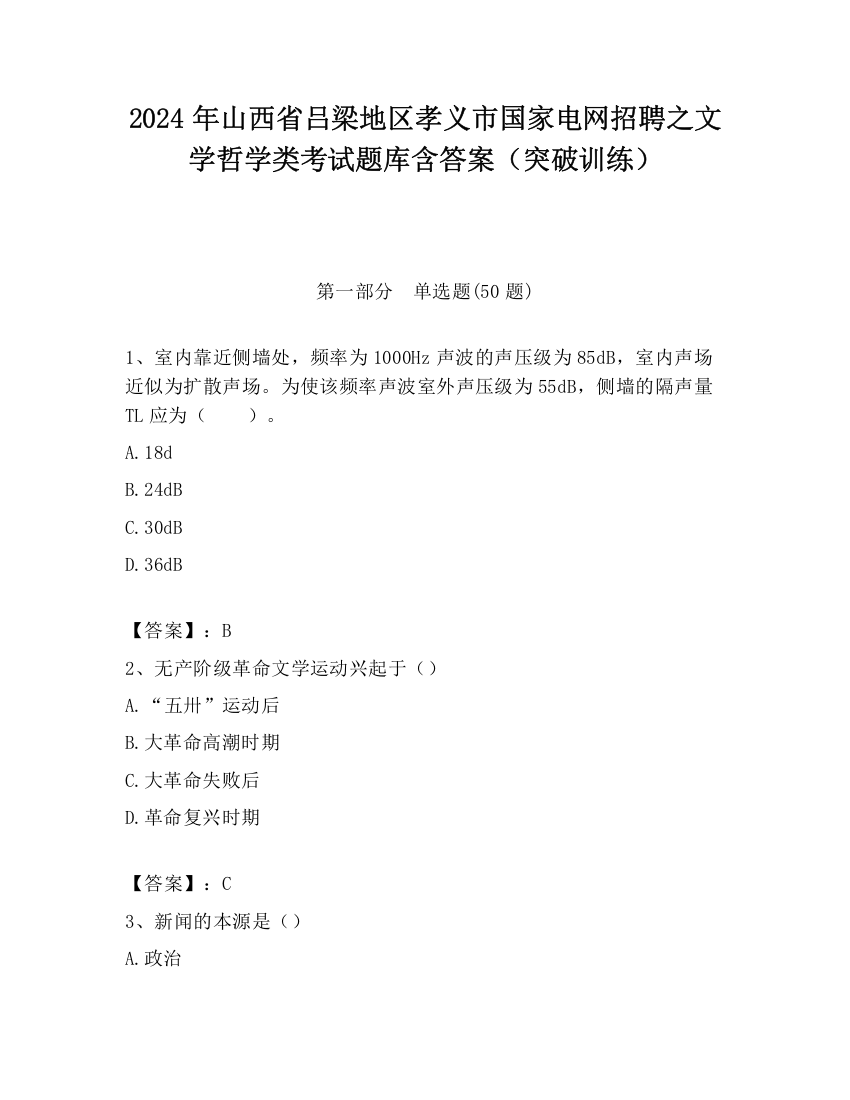 2024 年山西省吕梁地区孝义市国家电网招聘之文学哲学类考试题库含答案（突破训练）

第一部分　单选题(50 题)

1、室内靠近侧墙处，频率为 1000Hz 声波的声压级为 85dB，室内声场近似为扩散声场。为使该频率声波室外声压级为 55dB，侧墙的隔声量 TL 应为（　　）。

A. 18d

B. 24dB

C. 30dB

D. 36dB

【答案】：B

2、无产阶级革命文学运动兴起于（）

A. “五卅”运动后

B. 大革命高潮时期

C. 大革命失败后

D. 革命复兴时期

【答案】：C

3、新闻的本源是（）

A. 政治